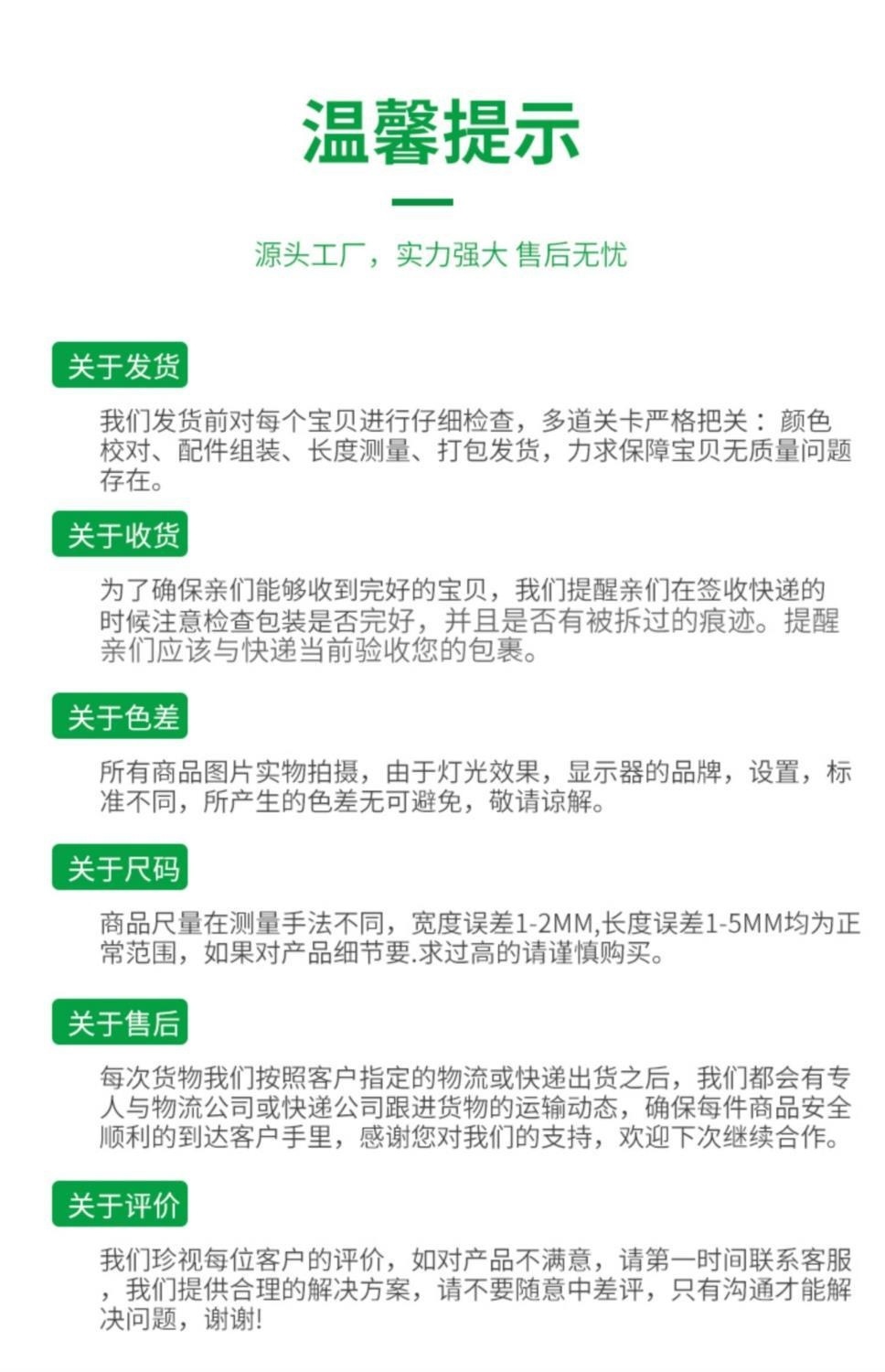 温馨提示

源头工厂，实力强大 售后无忧

关于发货

我们发货前对每个宝贝进行仔细检查，多道关卡严格把关：颜色校对、配件组装、长度测量、打包发货，力求保障宝贝无质量问题存在。

关于收货

为了确保亲们能够收到完好的宝贝，我们提醒亲们在签收快递的时候注意检查包装是否完好，并且是否有被拆过的痕迹。提醒亲们应该与快递当前验收您的包裹。

关于色差

所有商品图片实物拍摄，由于灯光效果，显示器的品牌，设置，标准不同，所产生的色差无可避免，敬请谅解。

关于尺码

商品尺量在测量手法不同，宽度误差1-2MM,长度误差1-5MM均为正常范围，如果对产品细节要.求过高的请谨慎购买。

关于售后

每次货物我们按照客户指定的物流或快递出货之后，我们都会有专人与物流公司或快递公司跟进货物的运输动态，确保每件商品安全顺利的到达客户手里，感谢您对我们的支持，欢迎下次继续合作。

关于评价

我们珍视每位客户的评价，如对产品不满意，请第一时间联系客服，我们提供合理的解决方案，请不要随意中差评，只有沟通才能解决问题，谢谢!